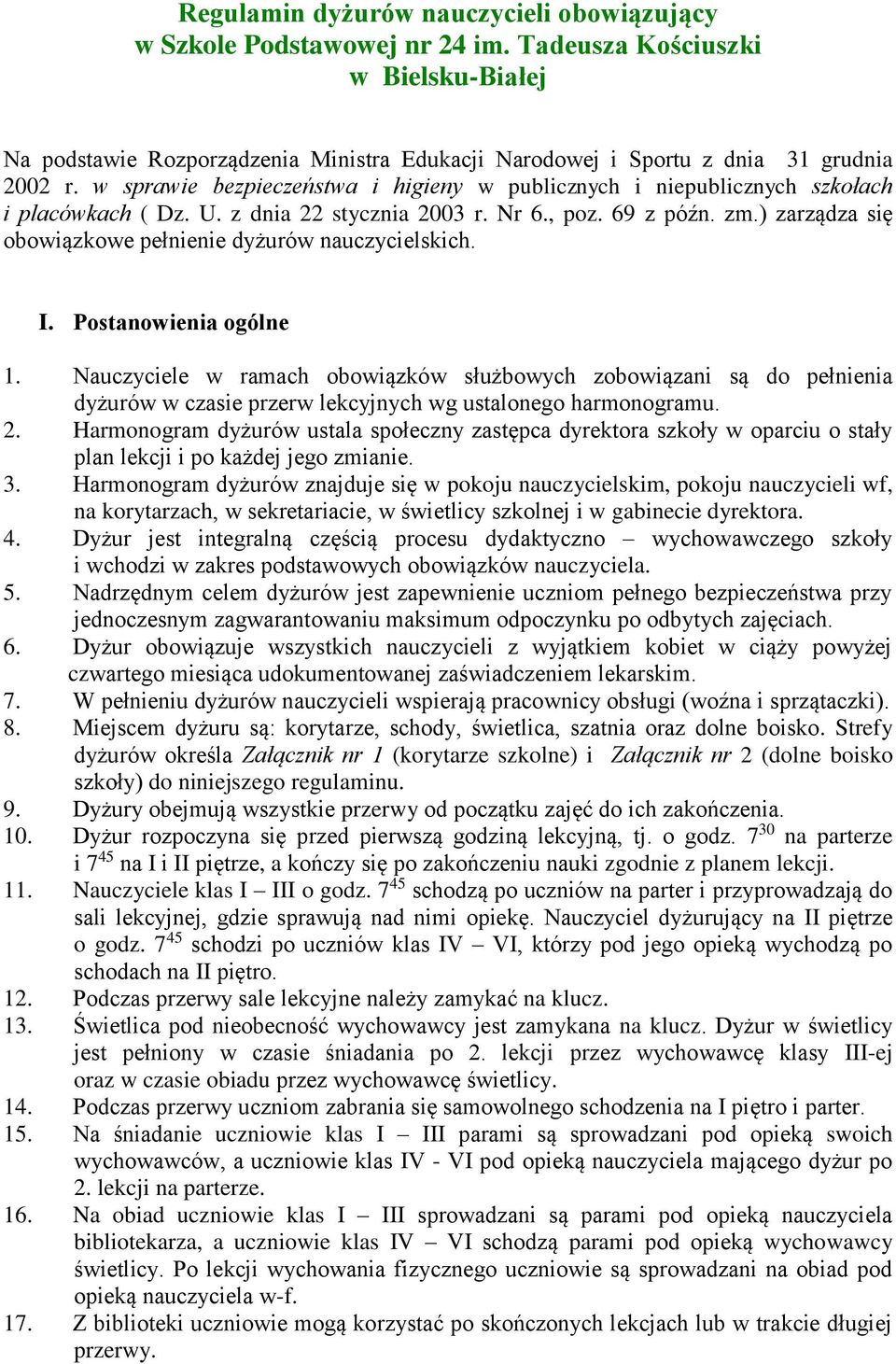 Regulamin dyżurów nauczycieli obowiązujący w Szkole Podstawowej nr 24 im. Tadeusza Kościuszki w Bielsku-Białej

Na podstawie Rozporządzenia Ministra Edukacji Narodowej i Sportu z dnia 31 grudnia 2002 r. w sprawie bezpieczeństwa i higieny w publicznych i niepublicznych szkołach i placówkach ( Dz. U. z dnia 22 stycznia 2003 r. Nr 6., poz. 69 z późn. zm.) zarządza się obowiązkowe pełnienie dyżurów nauczycielskich.

I. Postanowienia ogólne

1. Nauczyciele w ramach obowiązków służbowych zobowiązani są do pełnienia dyżurów w czasie przerw lekcyjnych wg ustalonego harmonogramu.
2. Harmonogram dyżurów ustala społeczny zastępca dyrektora szkoły w oparciu o stały plan lekcji i po każdej jego zmianie.
3. Harmonogram dyżurów znajduje się w pokoju nauczycielskim, pokoju nauczycieli wf, na korytarzach, w sekretariacie, w świetlicy szkolnej i w gabinecie dyrektora.
4. Dyżur jest integralną częścią procesu dydaktyczno – wychowawczego szkoły i wchodzi w zakres podstawowych obowiązków nauczyciela.
5. Nadrzędnym celem dyżurów jest zapewnienie uczniom pełnego bezpieczeństwa przy jednoczesnym zagwarantowaniu maksimum odpoczynku po odbytych zajęciach.
6. Dyżur obowiązuje wszystkich nauczycieli z wyjątkiem kobiet w ciąży powyżej czwartego miesiąca udokumentowanej zaświadczeniem lekarskim.
7. W pełnieniu dyżurów nauczycieli wspierają pracownicy obsługi (woźna i sprzątaczki).
8. Miejscem dyżuru są: korytarze, schody, świetlica, szatnia oraz dolne boisko. Strefy dyżurów określa Załącznik nr 1 (korytarze szkolne) i Załącznik nr 2 (dolne boisko szkoły) do niniejszego regulaminu.
9. Dyżury obejmują wszystkie przerwy od początku zajęć do ich zakończenia.
10. Dyżur rozpoczyna się przed pierwszą godziną lekcyjną, tj. o godz. $7^{30}$ na parterze i $7^{45}$ na I i II piętrze, a kończy się po zakończeniu nauki zgodnie z planem lekcji.
11. Nauczyciele klas I – III o godz. $7^{45}$ schodzą po uczniów na parter i przyprowadzają do sali lekcyjnej, gdzie sprawują nad nimi opiekę. Nauczyciel dyżurujący na II piętrze o godz. $7^{45}$ schodzi po uczniów klas IV – VI, którzy pod jego opieką wychodzą po schodach na II piętro.
12. Podczas przerwy sale lekcyjne należy zamykać na klucz.
13. Świetlica pod nieobecność wychowawcy jest zamykana na klucz. Dyżur w świetlicy jest pełniony w czasie śniadania po 2. lekcji przez wychowawcę klasy III-ej oraz w czasie obiadu przez wychowawcę świetlicy.
14. Podczas przerwy uczniom zabrania się samowolnego schodzenia na I piętro i parter.
15. Na śniadanie uczniowie klas I – III parami są sprowadzani pod opieką swoich wychowawców, a uczniowie klas IV - VI pod opieką nauczyciela mającego dyżur po 2. lekcji na parterze.
16. Na obiad uczniowie klas I – III sprowadzani są parami pod opieką nauczyciela bibliotekarza, a uczniowie klas IV – VI schodzą parami pod opieką wychowawcy świetlicy. Po lekcji wychowania fizycznego uczniowie są sprowadzani na obiad pod opieką nauczyciela w-f.
17. Z biblioteki uczniowie mogą korzystać po skończonych lekcjach lub w trakcie długiej przerwy.